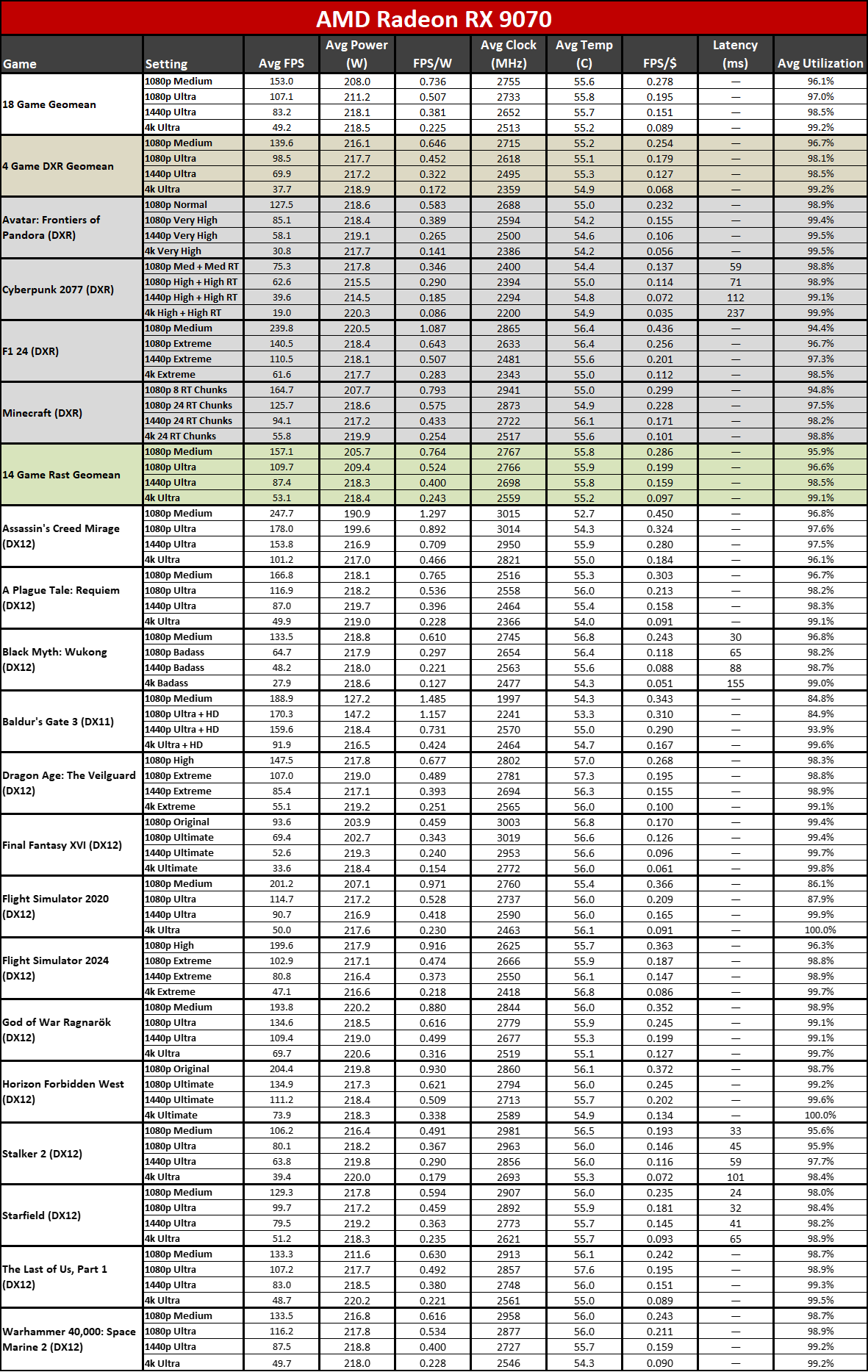 AMD Radeon RX 9070

| Game | Setting | Avg FPS | Avg Power (W) | FPS/W | Avg Clock (MHz) | Avg Temp (C) | FPS/$ | Latency (ms) | Avg Utilization |
|---|---|---|---|---|---|---|---|---|---|
| 18 Game Geomean | 1080p Medium | 153.0 | 208.0 | 0.736 | 2755 | 55.6 | 0.278 | — | 96.1% |
| | 1080p Ultra | 107.1 | 211.2 | 0.507 | 2733 | 55.8 | 0.195 | — | 97.0% |
| | 1440p Ultra | 83.2 | 218.1 | 0.381 | 2652 | 55.7 | 0.151 | — | 98.5% |
| | 4k Ultra | 49.2 | 218.5 | 0.225 | 2513 | 55.2 | 0.089 | — | 99.2% |
| 4 Game DXR Geomean | 1080p Medium | 139.6 | 216.1 | 0.646 | 2715 | 55.2 | 0.254 | — | 96.7% |
| | 1080p Ultra | 98.5 | 217.7 | 0.452 | 2618 | 55.1 | 0.179 | — | 98.1% |
| | 1440p Ultra | 69.9 | 217.2 | 0.322 | 2495 | 55.3 | 0.127 | — | 98.5% |
| | 4k Ultra | 37.7 | 218.9 | 0.172 | 2359 | 54.9 | 0.068 | — | 99.2% |
| Avatar: Frontiers of Pandora (DXR) | 1080p Normal | 127.5 | 218.6 | 0.583 | 2688 | 55.0 | 0.232 | — | 98.9% |
| | 1080p Very High | 85.1 | 218.4 | 0.389 | 2594 | 54.2 | 0.155 | — | 99.4% |
| | 1440p Very High | 58.1 | 219.1 | 0.265 | 2500 | 54.6 | 0.106 | — | 99.5% |
| | 4k Very High | 30.8 | 217.7 | 0.141 | 2386 | 54.2 | 0.056 | — | 99.5% |
| Cyberpunk 2077 (DXR) | 1080p Med + Med RT | 75.3 | 217.8 | 0.346 | 2400 | 54.4 | 0.137 | 59 | 98.8% |
| | 1080p High + High RT | 62.6 | 215.5 | 0.290 | 2394 | 55.0 | 0.114 | 71 | 98.9% |
| | 1440p High + High RT | 39.6 | 214.5 | 0.185 | 2294 | 54.8 | 0.072 | 112 | 99.1% |
| | 4k High + High RT | 19.0 | 220.3 | 0.086 | 2200 | 54.9 | 0.035 | 237 | 99.9% |
| F1 24 (DXR) | 1080p Medium | 239.8 | 220.5 | 1.087 | 2865 | 56.4 | 0.436 | — | 94.4% |
| | 1080p Extreme | 140.5 | 218.4 | 0.643 | 2633 | 56.4 | 0.256 | — | 96.7% |
| | 1440p Extreme | 110.5 | 218.1 | 0.507 | 2481 | 55.6 | 0.201 | — | 97.3% |
| | 4k Extreme | 61.6 | 217.7 | 0.283 | 2343 | 55.0 | 0.112 | — | 98.5% |
| Minecraft (DXR) | 1080p 8 RT Chunks | 164.7 | 207.7 | 0.793 | 2941 | 55.0 | 0.299 | — | 94.8% |
| | 1080p 24 RT Chunks | 125.7 | 218.6 | 0.575 | 2873 | 54.9 | 0.228 | — | 97.5% |
| | 1440p 24 RT Chunks | 94.1 | 217.2 | 0.433 | 2722 | 56.1 | 0.171 | — | 98.2% |
| | 4k 24 RT Chunks | 55.8 | 219.9 | 0.254 | 2517 | 55.6 | 0.101 | — | 98.8% |
| 14 Game Rast Geomean | 1080p Medium | 157.1 | 205.7 | 0.764 | 2767 | 55.8 | 0.286 | — | 95.9% |
| | 1080p Ultra | 109.7 | 209.4 | 0.524 | 2766 | 55.9 | 0.199 | — | 96.6% |
| | 1440p Ultra | 87.4 | 218.3 | 0.400 | 2698 | 55.8 | 0.159 | — | 98.5% |
| | 4k Ultra | 53.1 | 218.4 | 0.243 | 2559 | 55.2 | 0.097 | — | 99.1% |
| Assassin's Creed Mirage (DX12) | 1080p Medium | 247.7 | 190.9 | 1.297 | 3015 | 52.7 | 0.450 | — | 96.8% |
| | 1080p Ultra | 178.0 | 199.6 | 0.892 | 3014 | 54.3 | 0.324 | — | 97.6% |
| | 1440p Ultra | 153.8 | 216.9 | 0.709 | 2950 | 55.9 | 0.280 | — | 97.5% |
| | 4k Ultra | 101.2 | 217.0 | 0.466 | 2821 | 55.0 | 0.184 | — | 96.1% |
| A Plague Tale: Requiem (DX12) | 1080p Medium | 166.8 | 218.1 | 0.765 | 2516 | 55.3 | 0.303 | — | 96.7% |
| | 1080p Ultra | 116.9 | 218.2 | 0.536 | 2558 | 56.0 | 0.213 | — | 98.2% |
| | 1440p Ultra | 87.0 | 219.7 | 0.396 | 2464 | 55.4 | 0.158 | — | 98.3% |
| | 4k Ultra | 49.9 | 219.0 | 0.228 | 2366 | 54.0 | 0.091 | — | 99.1% |
| Black Myth: Wukong (DX12) | 1080p Medium | 133.5 | 218.8 | 0.610 | 2745 | 56.8 | 0.243 | 30 | 96.8% |
| | 1080p Badass | 64.7 | 217.9 | 0.297 | 2654 | 56.4 | 0.118 | 65 | 98.2% |
| | 1440p Badass | 48.2 | 218.0 | 0.221 | 2563 | 55.6 | 0.088 | 88 | 98.7% |
| | 4k Badass | 27.9 | 218.6 | 0.127 | 2477 | 54.3 | 0.051 | 155 | 99.0% |
| Baldur's Gate 3 (DX11) | 1080p Medium | 188.9 | 127.2 | 1.485 | 1997 | 54.3 | 0.343 | — | 84.8% |
| | 1080p Ultra + HD | 170.3 | 147.2 | 1.157 | 2241 | 53.3 | 0.310 | — | 84.9% |
| | 1440p Ultra + HD | 159.6 | 218.4 | 0.731 | 2570 | 55.0 | 0.290 | — | 93.9% |
| | 4k Ultra + HD | 91.9 | 216.5 | 0.424 | 2464 | 54.7 | 0.167 | — | 99.6% |
| Dragon Age: The Veilguard (DX12) | 1080p High | 147.5 | 217.8 | 0.677 | 2802 | 57.0 | 0.268 | — | 98.3% |
| | 1080p Extreme | 107.0 | 219.0 | 0.489 | 2781 | 57.3 | 0.195 | — | 98.8% |
| | 1440p Extreme | 85.4 | 217.1 | 0.393 | 2694 | 56.3 | 0.155 | — | 98.9% |
| | 4k Extreme | 55.1 | 219.2 | 0.251 | 2565 | 56.0 | 0.100 | — | 99.1% |
| Final Fantasy XVI (DX12) | 1080p Original | 93.6 | 203.9 | 0.459 | 3003 | 56.8 | 0.170 | — | 99.4% |
| | 1080p Ultimate | 69.4 | 202.7 | 0.343 | 3019 | 56.6 | 0.126 | — | 99.4% |
| | 1440p Ultimate | 52.6 | 219.3 | 0.240 | 2953 | 56.6 | 0.096 | — | 99.7% |
| | 4k Ultimate | 33.6 | 218.4 | 0.154 | 2772 | 56.0 | 0.061 | — | 99.8% |
| Flight Simulator 2020 (DX12) | 1080p Medium | 201.2 | 207.1 | 0.971 | 2760 | 55.4 | 0.366 | — | 86.1% |
| | 1080p Ultra | 114.7 | 217.2 | 0.528 | 2737 | 56.0 | 0.209 | — | 87.9% |
| | 1440p Ultra | 90.7 | 216.9 | 0.418 | 2590 | 56.0 | 0.165 | — | 99.9% |
| | 4k Ultra | 50.0 | 217.6 | 0.230 | 2463 | 56.1 | 0.091 | — | 100.0% |
| Flight Simulator 2024 (DX12) | 1080p High | 199.6 | 217.9 | 0.916 | 2625 | 55.7 | 0.363 | — | 96.3% |
| | 1080p Extreme | 102.9 | 217.1 | 0.474 | 2666 | 55.9 | 0.187 | — | 98.8% |
| | 1440p Extreme | 80.8 | 216.4 | 0.373 | 2550 | 56.1 | 0.147 | — | 98.9% |
| | 4k Extreme | 47.1 | 216.6 | 0.218 | 2418 | 56.8 | 0.086 | — | 99.7% |
| God of War Ragnarök (DX12) | 1080p Medium | 193.8 | 220.2 | 0.880 | 2844 | 56.0 | 0.352 | — | 98.9% |
| | 1080p Ultra | 134.6 | 218.5 | 0.616 | 2779 | 55.9 | 0.245 | — | 99.1% |
| | 1440p Ultra | 109.4 | 219.0 | 0.499 | 2677 | 55.3 | 0.199 | — | 99.1% |
| | 4k Ultra | 69.7 | 220.6 | 0.316 | 2519 | 55.1 | 0.127 | — | 99.7% |
| Horizon Forbidden West (DX12) | 1080p Original | 204.4 | 219.8 | 0.930 | 2860 | 56.1 | 0.372 | — | 98.7% |
| | 1080p Ultimate | 134.9 | 217.3 | 0.621 | 2794 | 56.0 | 0.245 | — | 99.2% |
| | 1440p Ultimate | 111.2 | 218.4 | 0.509 | 2713 | 55.7 | 0.202 | — | 99.6% |
| | 4k Ultimate | 73.9 | 218.3 | 0.338 | 2589 | 54.9 | 0.134 | — | 100.0% |
| Stalker 2 (DX12) | 1080p Medium | 106.2 | 216.4 | 0.491 | 2981 | 56.5 | 0.193 | 33 | 95.6% |
| | 1080p Ultra | 80.1 | 218.2 | 0.367 | 2963 | 56.0 | 0.146 | 45 | 95.9% |
| | 1440p Ultra | 63.8 | 219.8 | 0.290 | 2856 | 56.0 | 0.116 | 59 | 97.7% |
| | 4k Ultra | 39.4 | 220.0 | 0.179 | 2693 | 55.3 | 0.072 | 101 | 98.4% |
| Starfield (DX12) | 1080p Medium | 129.3 | 217.8 | 0.594 | 2907 | 56.0 | 0.235 | 24 | 98.0% |
| | 1080p Ultra | 99.7 | 217.2 | 0.459 | 2892 | 55.9 | 0.181 | 32 | 98.4% |
| | 1440p Ultra | 79.5 | 219.2 | 0.363 | 2773 | 55.7 | 0.145 | 41 | 98.2% |
| | 4k Ultra | 51.2 | 218.3 | 0.235 | 2621 | 55.7 | 0.093 | 65 | 98.9% |
| The Last of Us, Part 1 (DX12) | 1080p Medium | 133.3 | 211.6 | 0.630 | 2913 | 56.1 | 0.242 | — | 98.7% |
| | 1080p Ultra | 107.2 | 217.7 | 0.492 | 2857 | 57.6 | 0.195 | — | 98.9% |
| | 1440p Ultra | 83.0 | 218.5 | 0.380 | 2748 | 56.0 | 0.151 | — | 99.3% |
| | 4k Ultra | 48.7 | 220.2 | 0.221 | 2561 | 55.0 | 0.089 | — | 99.5% |
| Warhammer 40,000: Space Marine 2 (DX12) | 1080p Medium | 133.5 | 216.8 | 0.616 | 2958 | 56.0 | 0.243 | — | 98.7% |
| | 1080p Ultra | 116.2 | 217.8 | 0.534 | 2877 | 56.0 | 0.211 | — | 98.9% |
| | 1440p Ultra | 87.5 | 218.8 | 0.400 | 2727 | 55.7 | 0.159 | — | 99.2% |
| | 4k Ultra | 49.7 | 218.0 | 0.228 | 2546 | 54.3 | 0.090 | — | 99.2% |